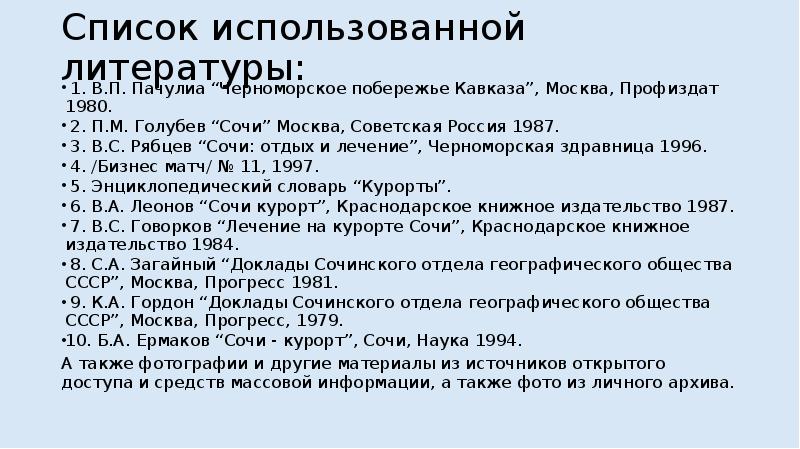 Список использованной литературы:

• 1. В.П. Пачулиа "Черноморское побережье Кавказа", Москва, Профиздат 1980.
• 2. П.М. Голубев "Сочи" Москва, Советская Россия 1987.
• 3. В.С. Рябцев "Сочи: отдых и лечение", Черноморская здравница 1996.
• 4. /Бизнес матч/ № 11, 1997.
• 5. Энциклопедический словарь "Курорты".
• 6. В.А. Леонов "Сочи курорт", Краснодарское книжное издательство 1987.
• 7. В.С. Говорков "Лечение на курорте Сочи", Краснодарское книжное издательство 1984.
• 8. С.А. Загайный "Доклады Сочинского отдела географического общества СССР", Москва, Прогресс 1981.
• 9. К.А. Гордон "Доклады Сочинского отдела географического общества СССР", Москва, Прогресс, 1979.
• 10. Б.А. Ермаков "Сочи - курорт", Сочи, Наука 1994.

А также фотографии и другие материалы из источников открытого доступа и средств массовой информации, а также фото из личного архива.